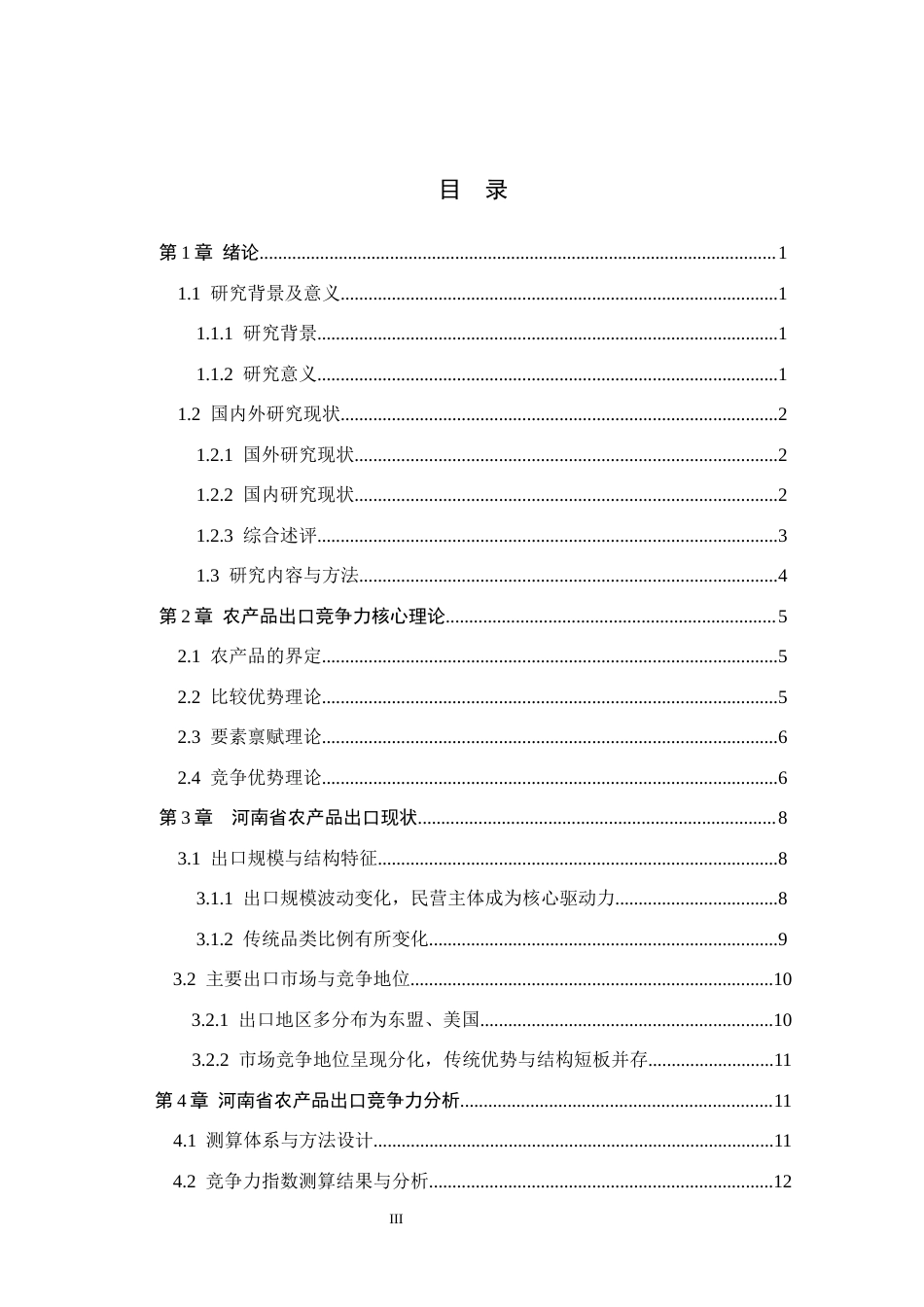 目 录

第1章 绪论 1

1.1 研究背景及意义 1

1.1.1 研究背景 1

1.1.2 研究意义 1

1.2 国内外研究现状 2

1.2.1 国外研究现状 2

1.2.2 国内研究现状 2

1.2.3 综合述评 3

1.3 研究内容与方法 4

第2章 农产品出口竞争力核心理论 5

2.1 农产品的界定 5

2.2 比较优势理论 5

2.3 要素禀赋理论 6

2.4 竞争优势理论 6

第3章 河南省农产品出口现状 8

3.1 出口规模与结构特征 8

3.1.1 出口规模波动变化，民营主体成为核心驱动力 8

3.1.2 传统品类比例有所变化 9

3.2 主要出口市场与竞争地位 10

3.2.1 出口地区多分布为东盟、美国 10

3.2.2 市场竞争地位呈现分化，传统优势与结构短板并存 11

第4章 河南省农产品出口竞争力分析 11

4.1 测算体系与方法设计 11

4.2 竞争力指数测算结果与分析 12

III